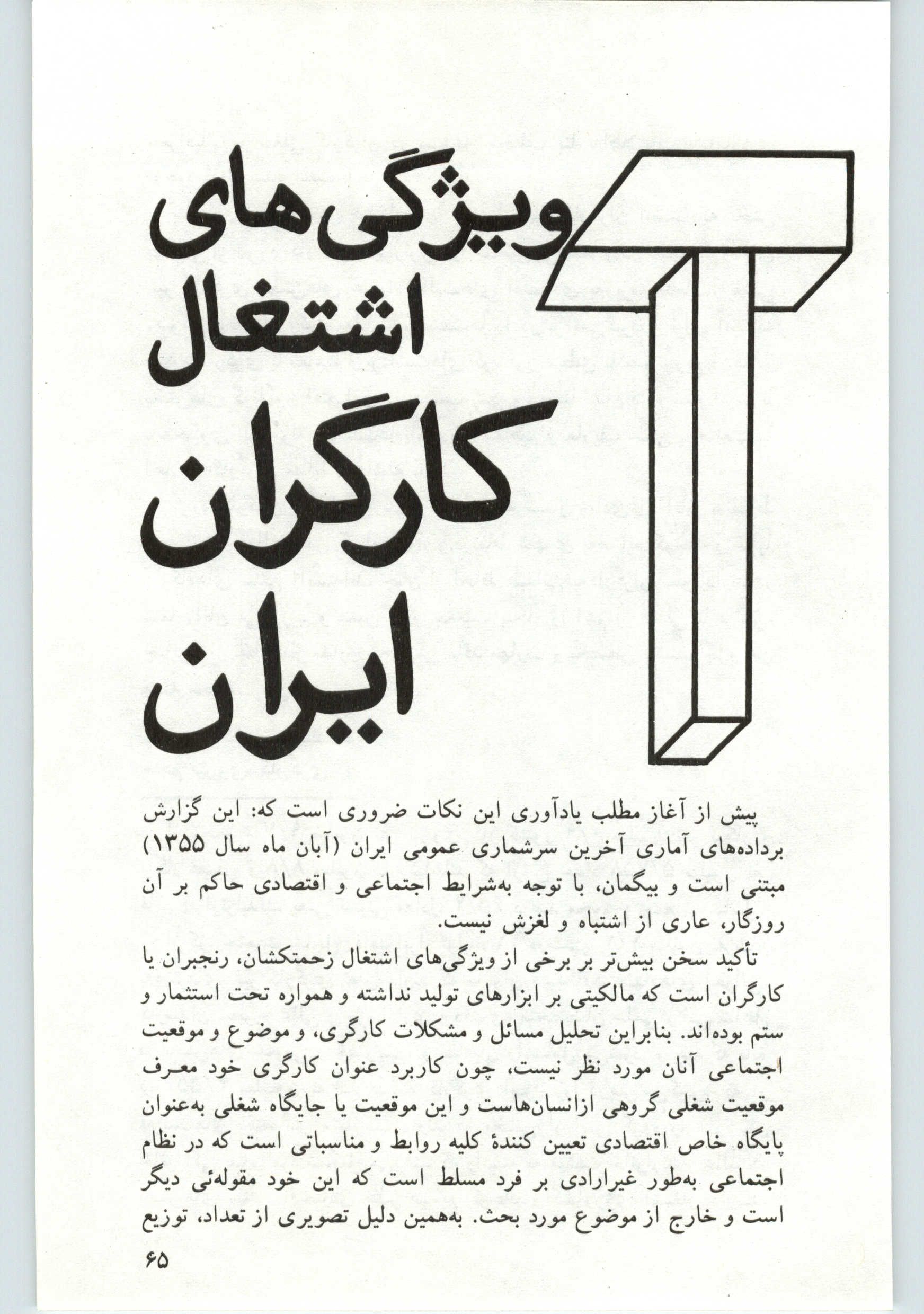 ویژگی‌های اشتغال کارگران ایران

پیش از آغاز مطلب یادآوری این نکات ضروری است که: این گزارش برداده‌های آماری آخرین سرشماری عمومی ایران (آبان ماه سال ۱۳۵۵) مبتنی است و بیگمان، با توجه به‌شرایط اجتماعی و اقتصادی حاکم بر آن روزگار، عاری از اشتباه و لغزش نیست.

تأکید سخن بیش‌تر بر برخی از ویژگی‌های اشتغال زحمتکشان، رنجبران یا کارگران است که مالکیتی بر ابزارهای تولید نداشته و همواره تحت استثمار و ستم بوده‌اند. بنابراین تحلیل مسائل و مشکلات کارگری، و موضوع و موقعیت اجتماعی آنان مورد نظر نیست، چون کاربرد عنوان کارگری خود معرف موقعیت شغلی گروهی ازانسان‌هاست و این موقعیت یا جایگاه شغلی به‌عنوان پایگاه خاص اقتصادی تعیین کنندهٔ کلیه روابط و مناسباتی است که در نظام اجتماعی به‌طور غیرارادی بر فرد مسلط است که این خود مقوله‌ئی دیگر است و خارج از موضوع مورد بحث. به‌همین دلیل تصویری از تعداد، توزیع

۶۵